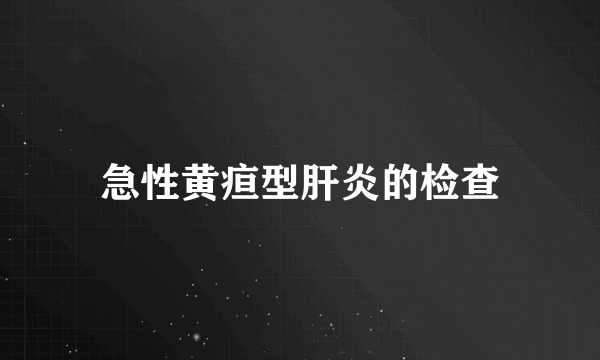 急性黄疸型肝炎的检查